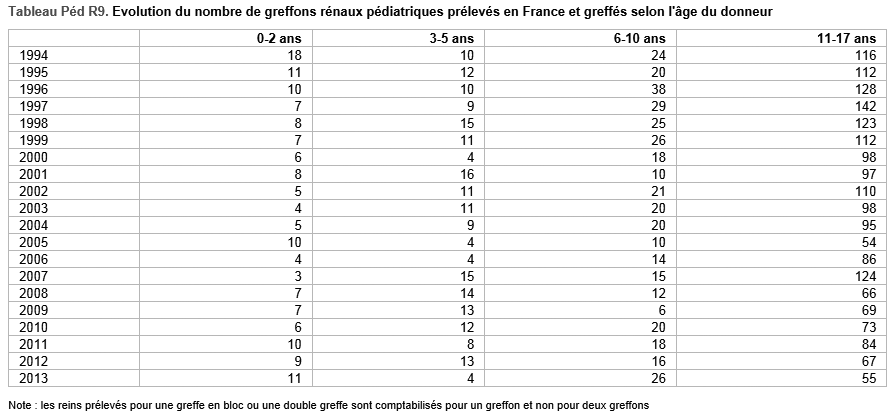 Tableau Péd R9. Evolution du nombre de greffons rénaux pédiatriques prélevés en France et greffés selon l'âge du donneur

| | 0-2 ans | 3-5 ans | 6-10 ans | 11-17 ans |
|---|---|---|---|---|
| 1994 | 18 | 10 | 24 | 116 |
| 1995 | 11 | 12 | 20 | 112 |
| 1996 | 10 | 10 | 38 | 128 |
| 1997 | 7 | 9 | 29 | 142 |
| 1998 | 8 | 15 | 25 | 123 |
| 1999 | 7 | 11 | 26 | 112 |
| 2000 | 6 | 4 | 18 | 98 |
| 2001 | 8 | 16 | 10 | 97 |
| 2002 | 5 | 11 | 21 | 110 |
| 2003 | 4 | 11 | 20 | 98 |
| 2004 | 5 | 9 | 20 | 95 |
| 2005 | 10 | 4 | 10 | 54 |
| 2006 | 4 | 4 | 14 | 86 |
| 2007 | 3 | 15 | 15 | 124 |
| 2008 | 7 | 14 | 12 | 66 |
| 2009 | 7 | 13 | 6 | 69 |
| 2010 | 6 | 12 | 20 | 73 |
| 2011 | 10 | 8 | 18 | 84 |
| 2012 | 9 | 13 | 16 | 67 |
| 2013 | 11 | 4 | 26 | 55 |

Note : les reins prélevés pour une greffe en bloc ou une double greffe sont comptabilisés pour un greffon et non pour deux greffons